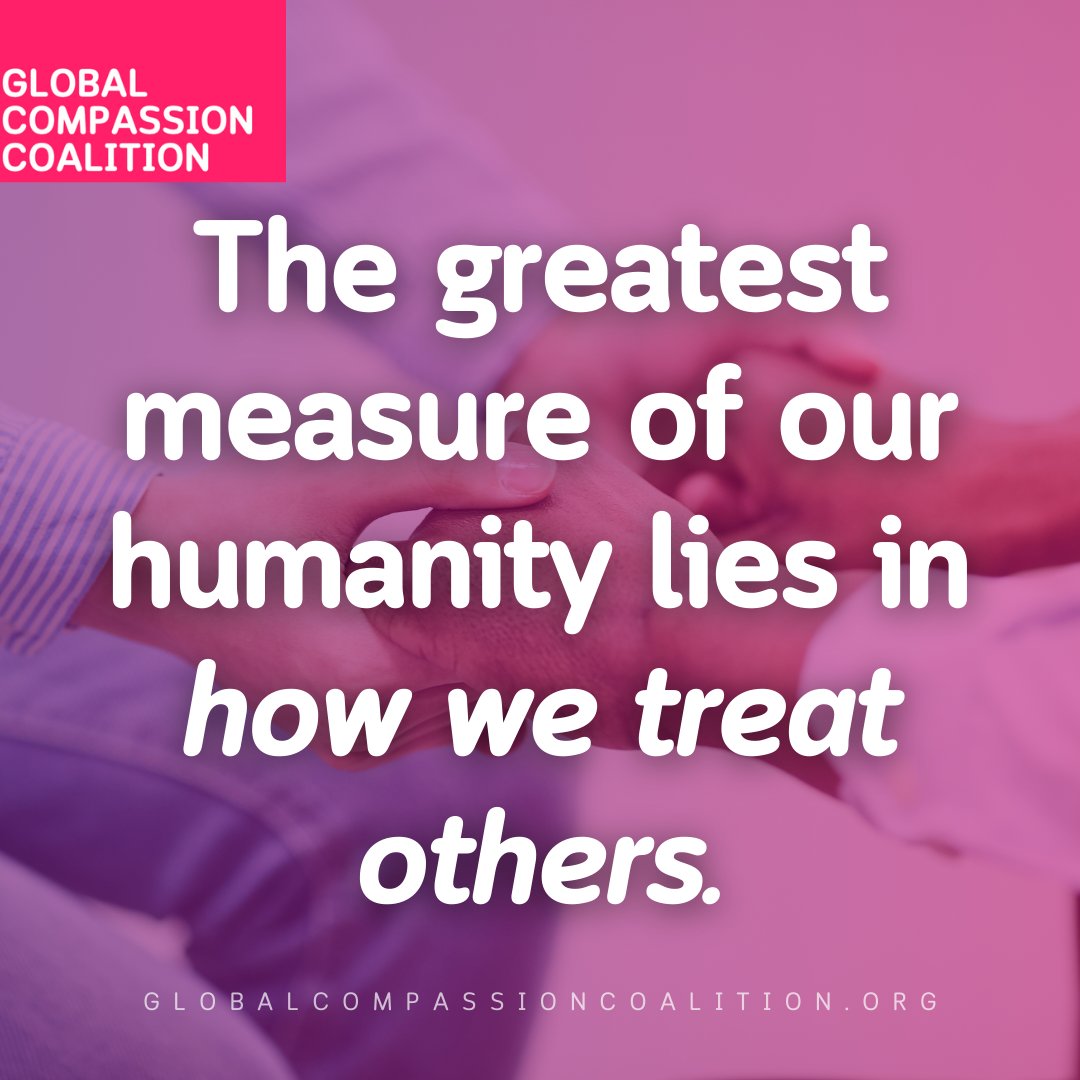 GLOBAL COMPASSION COALITION

The greatest measure of our humanity lies in how we treat others.

GLOBALCOMPASSIONCOALITION.ORG